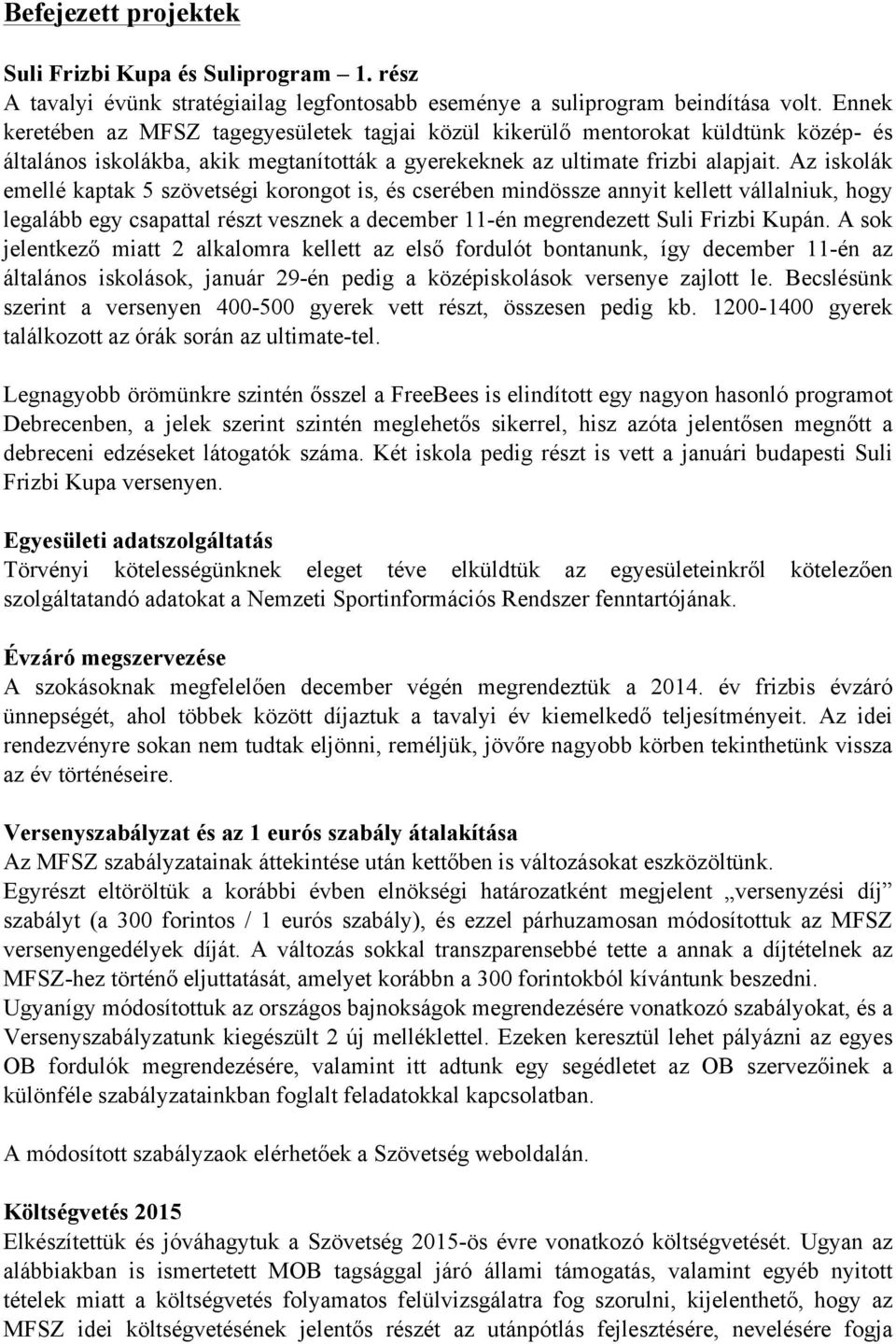 Befejezett projektek

Suli Frizbi Kupa és Suliprogram – 1. rész
A tavalyi évünk stratégiailag legfontosabb eseménye a suliprogram beindítása volt. Ennek keretében az MFSZ tagegyesületek tagjai közül kikerülő mentorokat küldtünk közép- és általános iskolákba, akik megtanították a gyerekeknek az ultimate frizbi alapjait. Az iskolák emellé kaptak 5 szövetségi korongot is, és cserében mindössze annyit kellett vállalniuk, hogy legalább egy csapattal részt vesznek a december 11-én megrendezett Suli Frizbi Kupán. A sok jelentkező miatt 2 alkalomra kellett az első fordulót bontanunk, így december 11-én az általános iskolások, január 29-én pedig a középiskolások versenye zajlott le. Becslésünk szerint a versenyen 400-500 gyerek vett részt, összesen pedig kb. 1200-1400 gyerek találkozott az órák során az ultimate-tel.

Legnagyobb örömünkre szintén ősszel a FreeBees is elindított egy nagyon hasonló programot Debrecenben, a jelek szerint szintén meglehetős sikerrel, hisz azóta jelentősen megnőtt a debreceni edzéseket látogatók száma. Két iskola pedig részt is vett a januári budapesti Suli Frizbi Kupa versenyen.

Egyesületi adatszolgáltatás
Törvényi kötelességünknek eleget téve elküldtük az egyesületeinkről kötelezően szolgáltatandó adatokat a Nemzeti Sportinformációs Rendszer fenntartójának.

Évzáró megszervezése
A szokásoknak megfelelően december végén megrendeztük a 2014. év frizbis évzáró ünnepségét, ahol többek között díjaztuk a tavalyi év kiemelkedő teljesítményeit. Az idei rendezvényre sokan nem tudtak eljönni, reméljük, jövőre nagyobb körben tekinthetünk vissza az év történéseire.

Versenyszabályzat és az 1 eurós szabály átalakítása
Az MFSZ szabályzatainak áttekintése után kettőben is változásokat eszközöltünk.
Egyrészt eltöröltük a korábbi évben elnökségi határozatként megjelent „versenyzési díj” szabályt (a 300 forintos / 1 eurós szabály), és ezzel párhuzamosan módosítottuk az MFSZ versenyengedélyek díját. A változás sokkal transzparensebbé tette a annak a díjtételnek az MFSZ-hez történő eljuttatását, amelyet korábbn a 300 forintokból kívántunk beszedni.
Ugyanígy módosítottuk az országos bajnokságok megrendezésére vonatkozó szabályokat, és a Versenyszabályzatunk kiegészült 2 új melléklettel. Ezeken keresztül lehet pályázni az egyes OB fordulók megrendezésére, valamint itt adtunk egy segédletet az OB szervezőinek a különféle szabályzatainkban foglalt feladatokkal kapcsolatban.

A módosított szabályzaok elérhetőek a Szövetség weboldalán.

Költségvetés 2015
Elkészítettük és jóváhagytuk a Szövetség 2015-ös évre vonatkozó költségvetését. Ugyan az alábbiakban is ismertetett MOB tagsággal járó állami támogatás, valamint egyéb nyitott tételek miatt a költségvetés folyamatos felülvizsgálatra fog szorulni, kijelenthető, hogy az MFSZ idei költségvetésének jelentős részét az utánpótlás fejlesztésére, nevelésére fogja